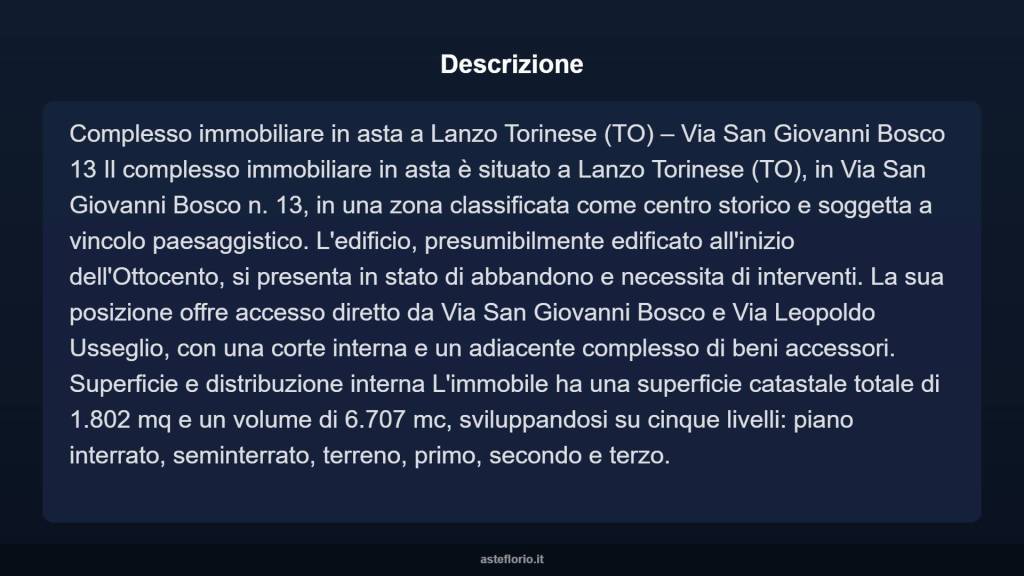 Descrizione

Complesso immobiliare in asta a Lanzo Torinese (TO) – Via San Giovanni Bosco 13 Il complesso immobiliare in asta è situato a Lanzo Torinese (TO), in Via San Giovanni Bosco n. 13, in una zona classificata come centro storico e soggetta a vincolo paesaggistico. L'edificio, presumibilmente edificato all'inizio dell'Ottocento, si presenta in stato di abbandono e necessita di interventi. La sua posizione offre accesso diretto da Via San Giovanni Bosco e Via Leopoldo Usseglio, con una corte interna e un adiacente complesso di beni accessori. Superficie e distribuzione interna L'immobile ha una superficie catastale totale di 1.802 mq e un volume di 6.707 mc, sviluppandosi su cinque livelli: piano interrato, seminterrato, terreno, primo, secondo e terzo.

asteflorio.it